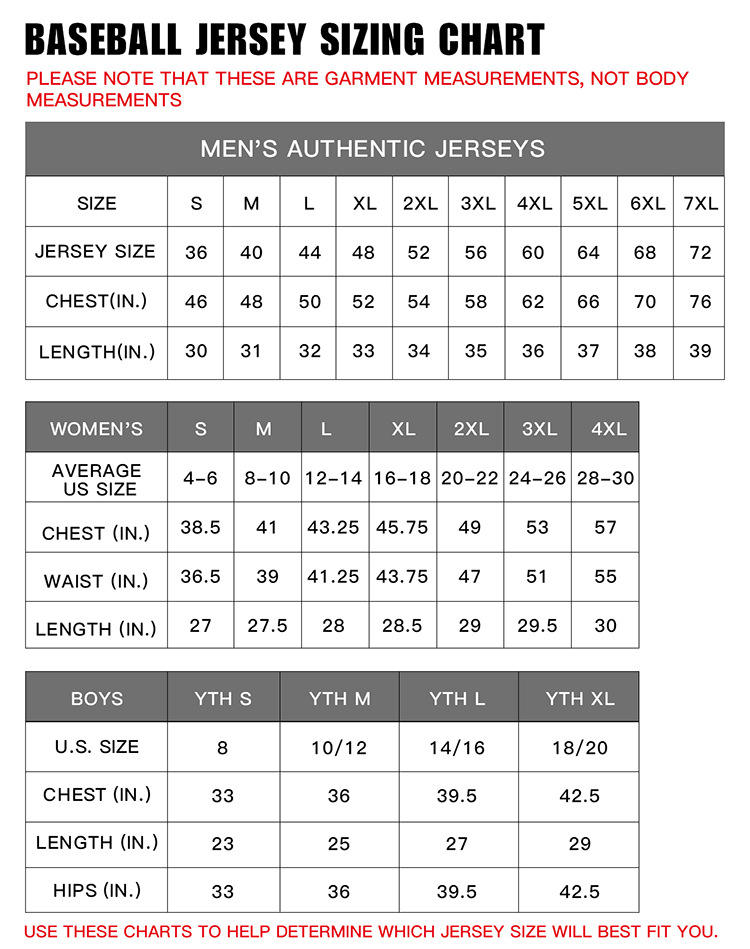 BASEBALL JERSEY SIZING CHART

PLEASE NOTE THAT THESE ARE GARMENT MEASUREMENTS, NOT BODY MEASUREMENTS

MEN'S AUTHENTIC JERSEYS

| SIZE | S | M | L | XL | 2XL | 3XL | 4XL | 5XL | 6XL | 7XL |
|---|---|---|---|---|---|---|---|---|---|---|
| JERSEY SIZE | 36 | 40 | 44 | 48 | 52 | 56 | 60 | 64 | 68 | 72 |
| CHEST(IN.) | 46 | 48 | 50 | 52 | 54 | 58 | 62 | 66 | 70 | 76 |
| LENGTH(IN.) | 30 | 31 | 32 | 33 | 34 | 35 | 36 | 37 | 38 | 39 |

| WOMEN'S | S | M | L | XL | 2XL | 3XL | 4XL |
|---|---|---|---|---|---|---|---|
| AVERAGE US SIZE | 4-6 | 8-10 | 12-14 | 16-18 | 20-22 | 24-26 | 28-30 |
| CHEST (IN.) | 38.5 | 41 | 43.25 | 45.75 | 49 | 53 | 57 |
| WAIST (IN.) | 36.5 | 39 | 41.25 | 43.75 | 47 | 51 | 55 |
| LENGTH (IN.) | 27 | 27.5 | 28 | 28.5 | 29 | 29.5 | 30 |

| BOYS | YTH S | YTH M | YTH L | YTH XL |
|---|---|---|---|---|
| U.S. SIZE | 8 | 10/12 | 14/16 | 18/20 |
| CHEST (IN.) | 33 | 36 | 39.5 | 42.5 |
| LENGTH (IN.) | 23 | 25 | 27 | 29 |
| HIPS (IN.) | 33 | 36 | 39.5 | 42.5 |

USE THESE CHARTS TO HELP DETERMINE WHICH JERSEY SIZE WILL BEST FIT YOU.